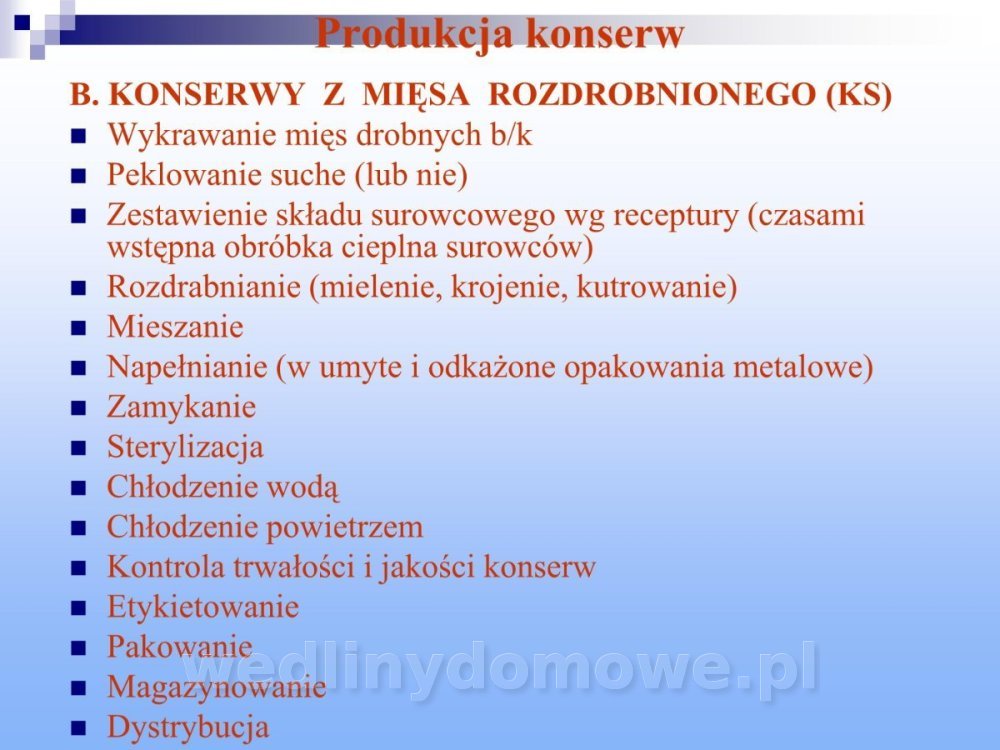 Produkcja konserw

B. KONSERWY Z MIĘSA ROZDROBNIONEGO (KS)

- Wykrawanie mięs drobnych b/k
- Peklowanie suche (lub nie)
- Zestawienie składu surowcowego wg receptury (czasami wstępna obróbka cieplna surowców)
- Rozdrabnianie (mielenie, krojenie, kutrowanie)
- Mieszanie
- Napełnianie (w umyte i odkażone opakowania metalowe)
- Zamykanie
- Sterylizacja
- Chłodzenie wodą
- Chłodzenie powietrzem
- Kontrola trwałości i jakości konserw
- Etykietowanie
- Pakowanie
- Magazynowanie
- Dystrybucja

wedlinydomowe.pl